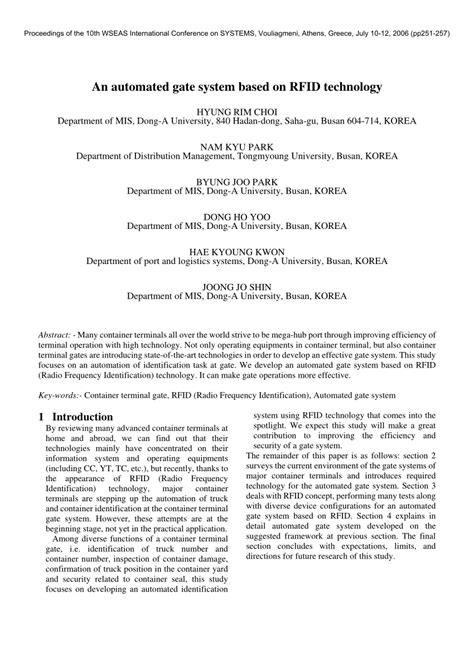 Proceedings of the 10th WSEAS International Conference on SYSTEMS, Vouliagmeni, Athens, Greece, July 10-12, 2006 (pp251-257)

An automated gate system based on RFID technology

HYUNG RIM CHOI
Department of MIS, Dong-A University, 840 Hadan-dong, Saha-gu, Busan 604-714, KOREA

NAM KYU PARK
Department of Distribution Management, Tongmyoung University, Busan, KOREA

BYUNG JOO PARK
Department of MIS, Dong-A University, Busan, KOREA

DONG HO YOO
Department of MIS, Dong-A University, Busan, KOREA

HAE KYOUNG KWON
Department of port and logistics systems, Dong-A University, Busan, KOREA

JOONG JO SHIN
Department of MIS, Dong-A University, Busan, KOREA

Abstract: - Many container terminals all over the world strive to be mega-hub port through improving efficiency of terminal operation with high technology. Not only operating equipments in container terminal, but also container terminal gates are introducing state-of-the-art technologies in order to develop an effective gate system. This study focuses on an automation of identification task at gate. We develop an automated gate system based on RFID (Radio Frequency Identification) technology. It can make gate operations more effective.

Key-words:- Container terminal gate, RFID (Radio Frequency Identification), Automated gate system

1 Introduction
By reviewing many advanced container terminals at home and abroad, we can find out that their technologies mainly have concentrated on their information system and operating equipments (including CC, YT, TC, etc.), but recently, thanks to the appearance of RFID (Radio Frequency Identification) technology, major container terminals are stepping up the automation of truck and container identification at the container terminal gate system. However, these attempts are at the beginning stage, not yet in the practical application.

Among diverse functions of a container terminal gate, i.e. identification of truck number and container number, inspection of container damage, confirmation of truck position in the container yard and security related to container seal, this study focuses on developing an automated identification system using RFID technology that comes into the spotlight. We expect this study will make a great contribution to improving the efficiency and security of a gate system.

The remainder of this paper is as follows: section 2 surveys the current environment of the gate systems of major container terminals and introduces required technology for the automated gate system. Section 3 deals with RFID concept, performing many tests along with diverse device configurations for an automated gate system based on RFID. Section 4 explains in detail automated gate system developed on the suggested framework at previous section. The final section concludes with expectations, limits, and directions for future research of this study.